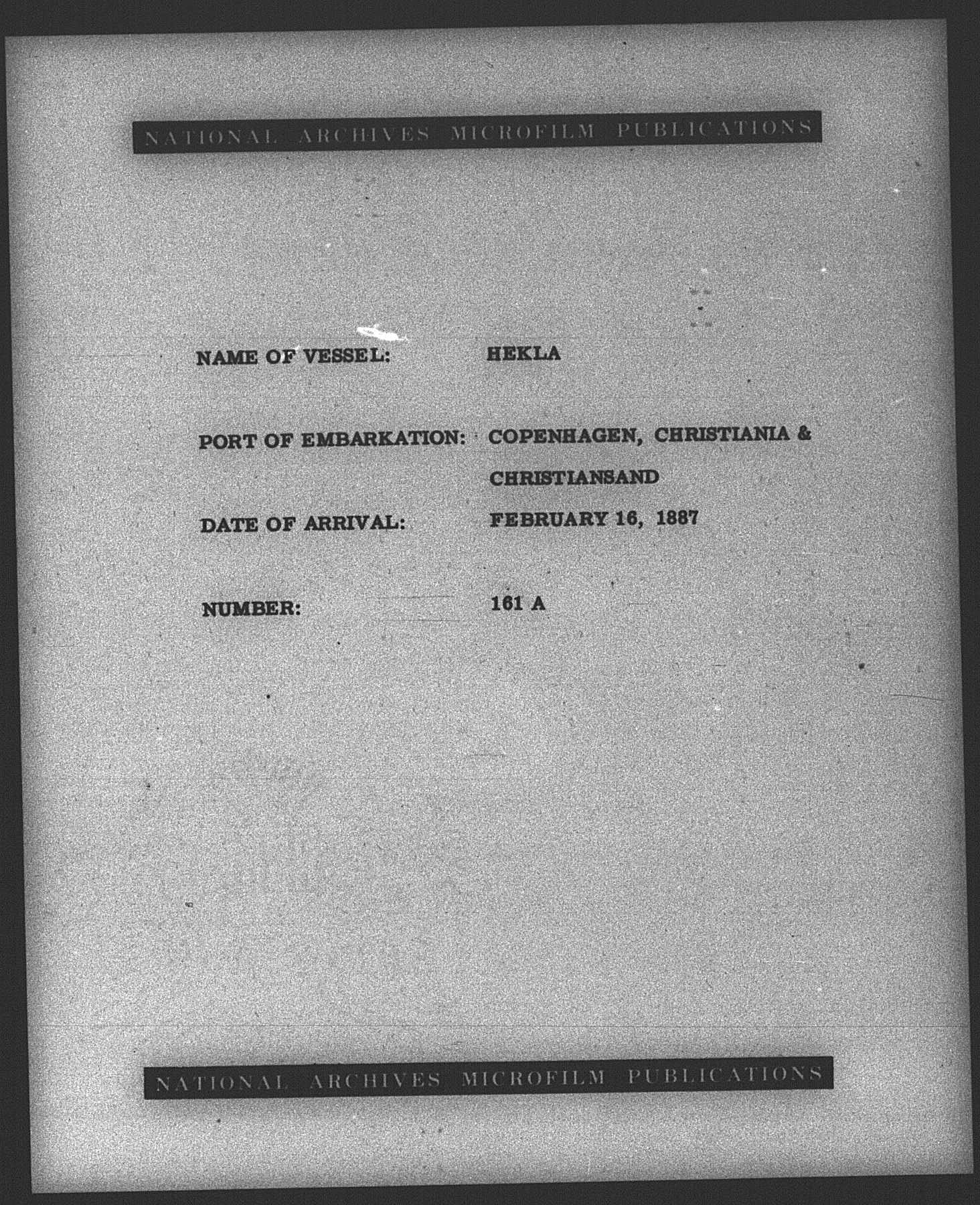 NATIONAL ARCHIVES MICROFILM PUBLICATIONS

NAME OF VESSEL: HEKLA

PORT OF EMBARKATION: COPENHAGEN, CHRISTIANIA & CHRISTIANSAND

DATE OF ARRIVAL: FEBRUARY 16, 1887

NUMBER: 161 A

NATIONAL ARCHIVES MICROFILM PUBLICATIONS